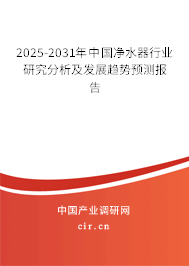 2025-2031年中国净水器行业研究分析及发展趋势预测报告

中国产业调研网
cir.cn